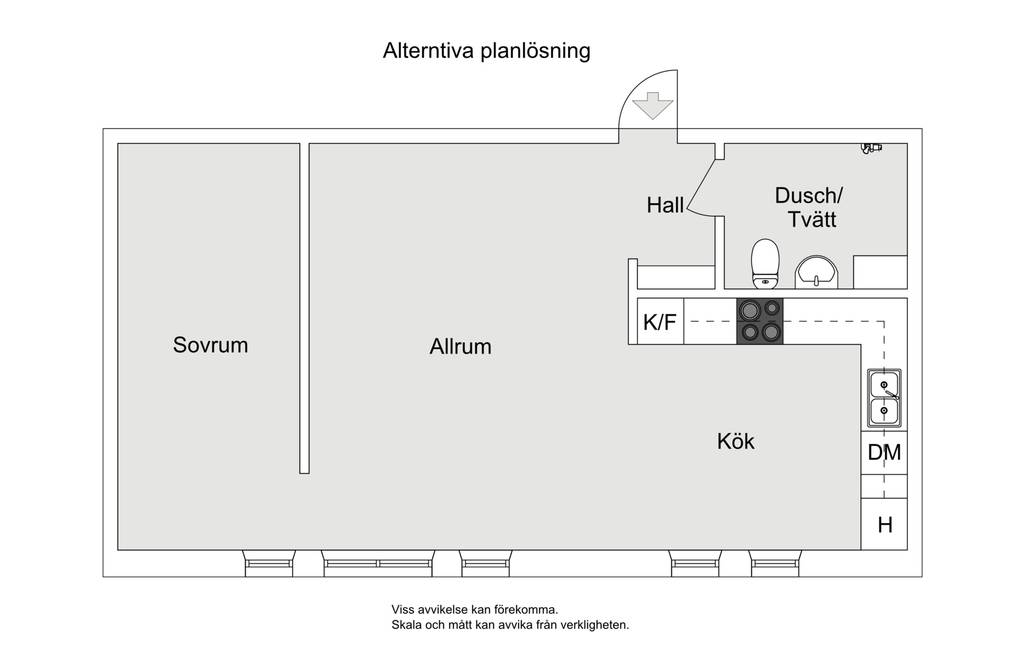 Alterntiva planlösning

Hall

Dusch/
Tvätt

K/F

Sovrum

Allrum

Kök

DM

H

Viss avvikelse kan förekomma.
Skala och mått kan avvika från verkligheten.